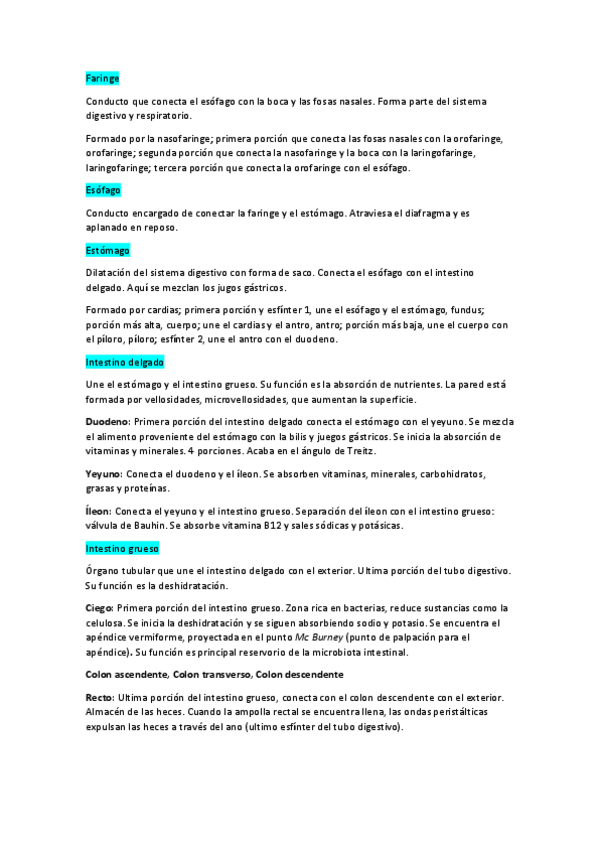 Faringe

Conducto que conecta el esófago con la boca y las fosas nasales. Forma parte del sistema digestivo y respiratorio.

Formado por la nasofaringe; primera porción que conecta las fosas nasales con la orofaringe, orofaringe; segunda porción que conecta la nasofaringe y la boca con la laringofaringe, laringofaringe; tercera porción que conecta la orofaringe con el esófago.

Esófago

Conducto encargado de conectar la faringe y el estómago. Atraviesa el diafragma y es aplanado en reposo.

Estómago

Dilatación del sistema digestivo con forma de saco. Conecta el esófago con el intestino delgado. Aquí se mezclan los jugos gástricos.

Formado por cardias; primera porción y esfínter 1, une el esófago y el estómago, fundus; porción más alta, cuerpo; une el cardias y el antro, antro; porción más baja, une el cuerpo con el píloro, píloro; esfínter 2, une el antro con el duodeno.

Intestino delgado

Une el estómago y el intestino grueso. Su función es la absorción de nutrientes. La pared está formada por vellosidades, microvellosidades, que aumentan la superficie.

Duodeno: Primera porción del intestino delgado conecta el estómago con el yeyuno. Se mezcla el alimento proveniente del estómago con la bilis y juegos gástricos. Se inicia la absorción de vitaminas y minerales. 4 porciones. Acaba en el ángulo de Treitz.

Yeyuno: Conecta el duodeno y el íleon. Se absorben vitaminas, minerales, carbohidratos, grasas y proteínas.

Íleon: Conecta el yeyuno y el intestino grueso. Separación del íleon con el intestino grueso: válvula de Bauhin. Se absorbe vitamina B12 y sales sódicas y potásicas.

Intestino grueso

Órgano tubular que une el intestino delgado con el exterior. Ultima porción del tubo digestivo. Su función es la deshidratación.

Ciego: Primera porción del intestino grueso. Zona rica en bacterias, reduce sustancias como la celulosa. Se inicia la deshidratación y se siguen absorbiendo sodio y potasio. Se encuentra el apéndice vermiforme, proyectada en el punto Mc Burney (punto de palpación para el apéndice). Su función es principal reservorio de la microbiota intestinal.

Colon ascendente, Colon transverso, Colon descendente

Recto: Ultima porción del intestino grueso, conecta con el colon descendente con el exterior. Almacén de las heces. Cuando la ampolla rectal se encuentra llena, las ondas peristálticas expulsan las heces a través del ano (ultimo esfínter del tubo digestivo).